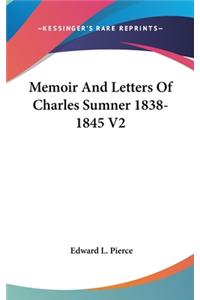 —KESSINGER'S RARE REPRINTS—

Memoir And Letters Of Charles Sumner 1838-1845 V2

Edward L. Pierce